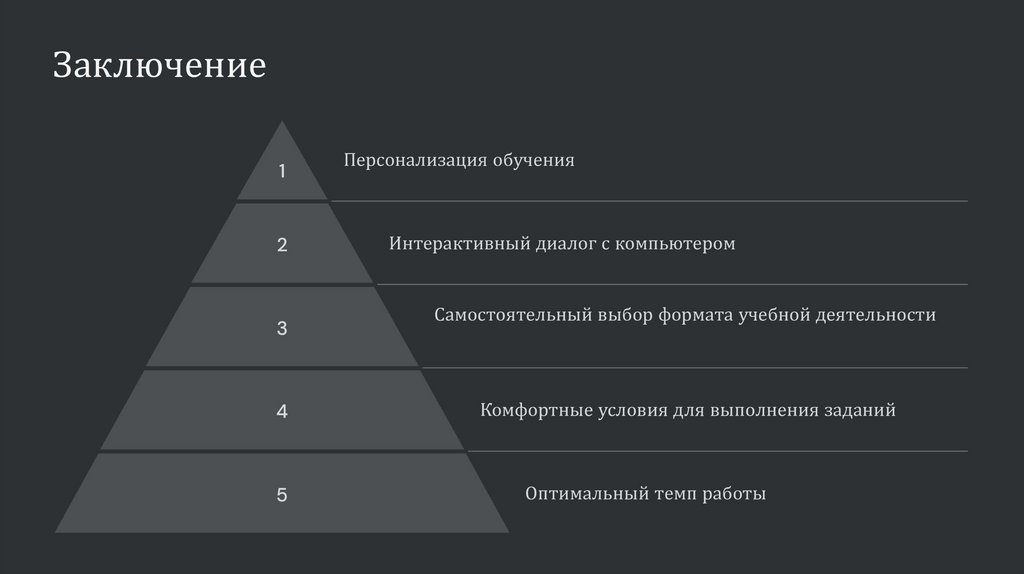 Заключение

1

Персонализация обучения

2

Интерактивный диалог с компьютером

3

Самостоятельный выбор формата учебной деятельности

4

Комфортные условия для выполнения заданий

5

Оптимальный темп работы